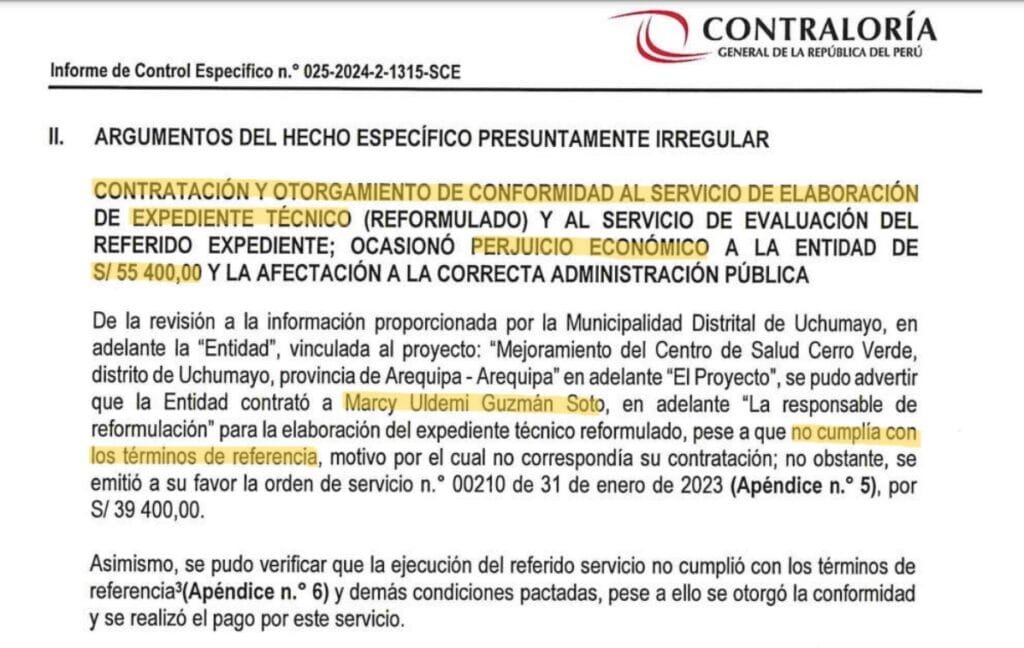 CONTRALORÍA
GENERAL DE LA REPÚBLICA DEL PERÚ

Informe de Control Específico n.° 025-2024-2-1315-SCE

II. ARGUMENTOS DEL HECHO ESPECÍFICO PRESUNTAMENTE IRREGULAR

CONTRATACIÓN Y OTORGAMIENTO DE CONFORMIDAD AL SERVICIO DE ELABORACIÓN DE EXPEDIENTE TÉCNICO (REFORMULADO) Y AL SERVICIO DE EVALUACIÓN DEL REFERIDO EXPEDIENTE; OCASIONÓ PERJUICIO ECONÓMICO A LA ENTIDAD DE S/ 55 400,00 Y LA AFECTACIÓN A LA CORRECTA ADMINISTRACIÓN PÚBLICA

De la revisión a la información proporcionada por la Municipalidad Distrital de Uchumayo, en adelante la "Entidad", vinculada al proyecto: "Mejoramiento del Centro de Salud Cerro Verde, distrito de Uchumayo, provincia de Arequipa - Arequipa" en adelante "El Proyecto", se pudo advertir que la Entidad contrató a Marcy Uldemi Guzmán Soto, en adelante "La responsable de reformulación" para la elaboración del expediente técnico reformulado, pese a que no cumplía con los términos de referencia, motivo por el cual no correspondía su contratación; no obstante, se emitió a su favor la orden de servicio n.° 00210 de 31 de enero de 2023 (Apéndice n.° 5), por S/ 39 400,00.

Asimismo, se pudo verificar que la ejecución del referido servicio no cumplió con los términos de referencia$^{3}$(Apéndice n.° 6) y demás condiciones pactadas, pese a ello se otorgó la conformidad y se realizó el pago por este servicio.